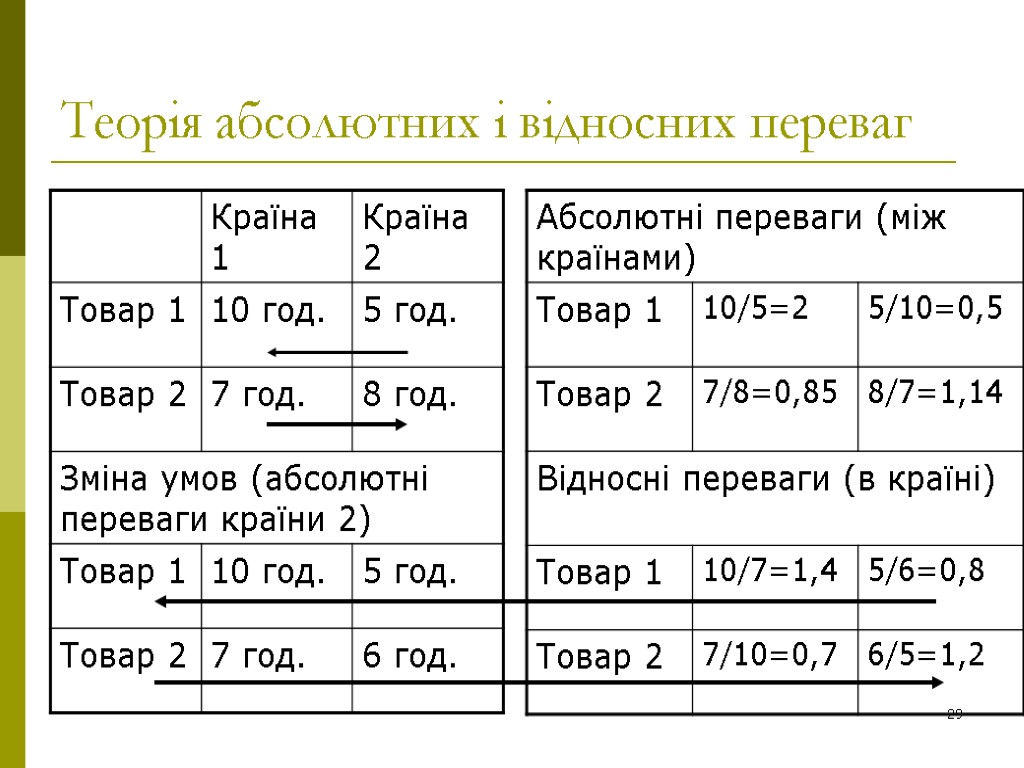 Теорія абсолютних і відносних переваг

| | Країна 1 | Країна 2 |
|---|---|---|
| Товар 1 | 10 год. | 5 год. |
| Товар 2 | 7 год. | 8 год. |
| Зміна умов (абсолютні переваги країни 2) | | |
| Товар 1 | 10 год. | 5 год. |
| Товар 2 | 7 год. | 6 год. |

| Абсолютні переваги (між країнами) | | |
|---|---|---|
| Товар 1 | 10/5=2 | 5/10=0,5 |
| Товар 2 | 7/8=0,85 | 8/7=1,14 |
| Відносні переваги (в країні) | | |
| Товар 1 | 10/7=1,4 | 5/6=0,8 |
| Товар 2 | 7/10=0,7 | 6/5=1,2 |

29